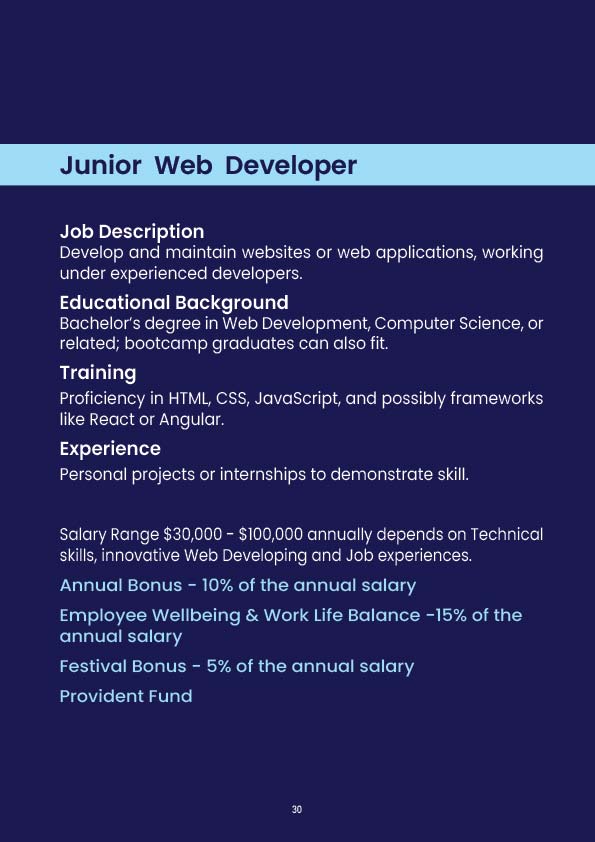 Junior Web Developer

Job Description
Develop and maintain websites or web applications, working under experienced developers.

Educational Background
Bachelor's degree in Web Development, Computer Science, or related; bootcamp graduates can also fit.

Training
Proficiency in HTML, CSS, JavaScript, and possibly frameworks like React or Angular.

Experience
Personal projects or internships to demonstrate skill.

Salary Range \$30,000 - \$100,000 annually depends on Technical skills, innovative Web Developing and Job experiences.

Annual Bonus - 10% of the annual salary

Employee Wellbeing & Work Life Balance -15% of the annual salary

Festival Bonus - 5% of the annual salary

Provident Fund

30